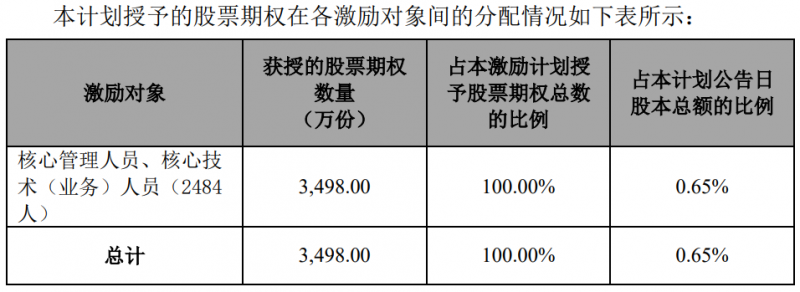 本计划授予的股票期权在各激励对象间的分配情况如下表所示：

| 激励对象 | 获授的股票期权数量（万份） | 占本激励计划授予股票期权总数的比例 | 占本计划公告日股本总额的比例 |
|---|---|---|---|
| 核心管理人员、核心技术（业务）人员（2484人） | 3,498.00 | 100.00% | 0.65% |
| 总计 | 3,498.00 | 100.00% | 0.65% |